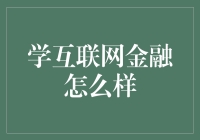 学互联网金融怎么样